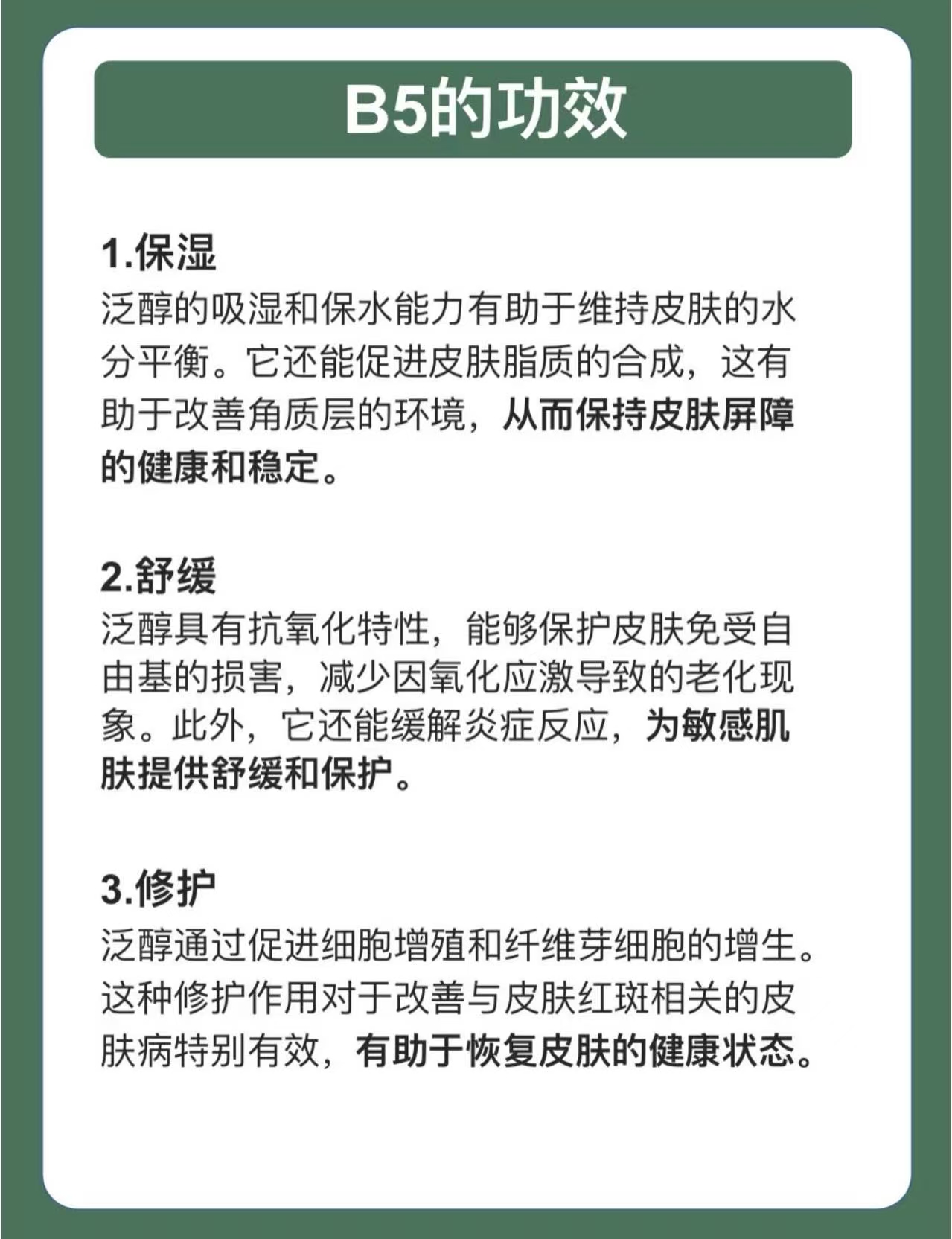 B5的功效

1.保湿
泛醇的吸湿和保水能力有助于维持皮肤的水分平衡。它还能促进皮肤脂质的合成，这有助于改善角质层的环境，从而保持皮肤屏障的健康和稳定。

2.舒缓
泛醇具有抗氧化特性，能够保护皮肤免受自由基的损害，减少因氧化应激导致的老化现象。此外，它还能缓解炎症反应，为敏感肌肤提供舒缓和保护。

3.修护
泛醇通过促进细胞增殖和纤维芽细胞的增生。这种修护作用对于改善与皮肤红斑相关的皮肤病特别有效，有助于恢复皮肤的健康状态。